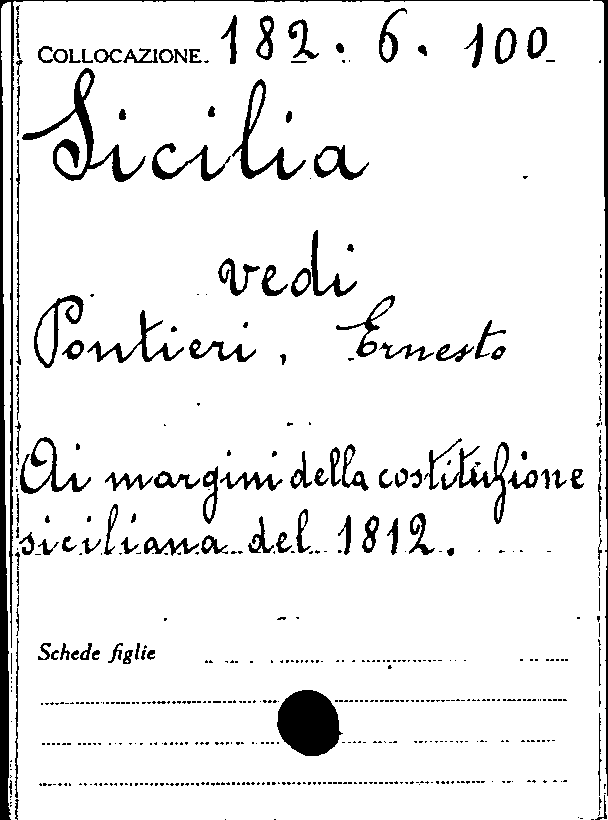 COLLOCAZIONE. 182. 6. 100

Sicilia

vedi

Pontieri, Ernesto

Ai margini della costituzione siciliana del 1812.

Schede figlie